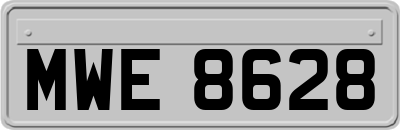 MWE 8628